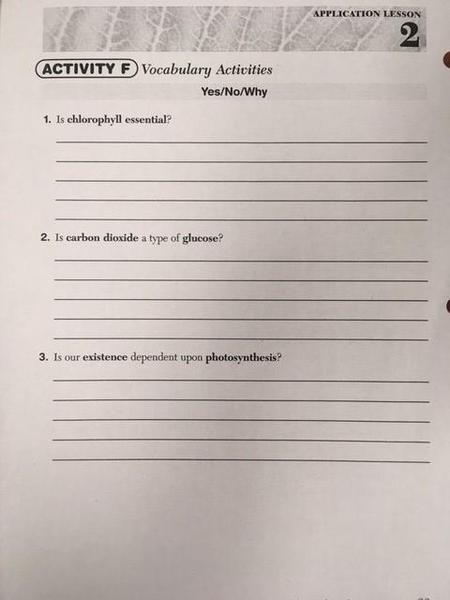 APPLICATION LESSON
2

ACTIVITY F Vocabulary Activities

Yes/No/Why

1. Is chlorophyll essential?

____
____
____
____
____

2. Is carbon dioxide a type of glucose?

____
____
____
____
____

3. Is our existence dependent upon photosynthesis?

____
____
____
____
____